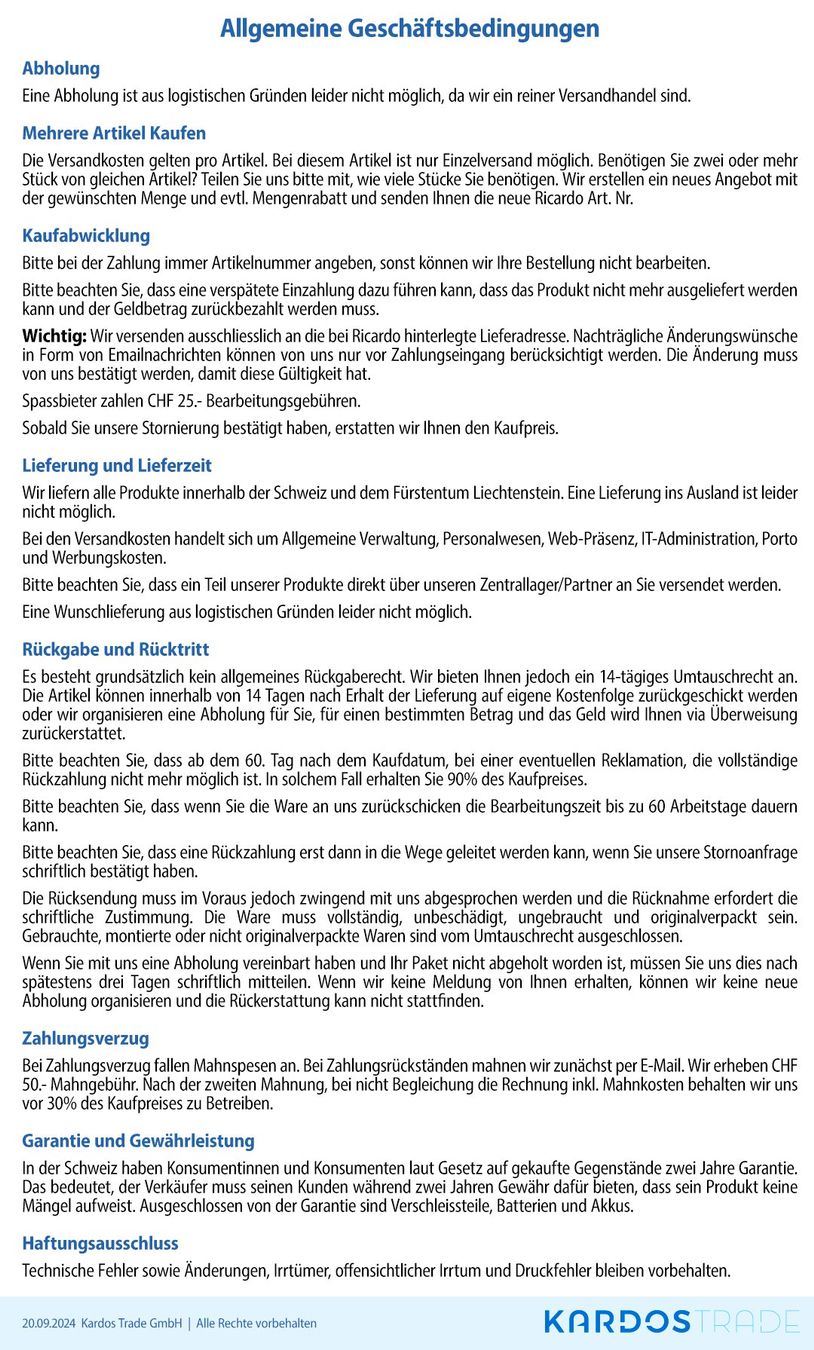 Allgemeine Geschäftsbedingungen

Abholung

Eine Abholung ist aus logistischen Gründen leider nicht möglich, da wir ein reiner Versandhandel sind.

Mehrere Artikel Kaufen

Die Versandkosten gelten pro Artikel. Bei diesem Artikel ist nur Einzelversand möglich. Benötigen Sie zwei oder mehr Stück von gleichen Artikel? Teilen Sie uns bitte mit, wie viele Stücke Sie benötigen. Wir erstellen ein neues Angebot mit der gewünschten Menge und evtl. Mengenrabatt und senden Ihnen die neue Ricardo Art. Nr.

Kaufabwicklung

Bitte bei der Zahlung immer Artikelnummer angeben, sonst können wir Ihre Bestellung nicht bearbeiten.

Bitte beachten Sie, dass eine verspätete Einzahlung dazu führen kann, dass das Produkt nicht mehr ausgeliefert werden kann und der Geldbetrag zurückbezahlt werden muss.

Wichtig: Wir versenden ausschliesslich an die bei Ricardo hinterlegte Lieferadresse. Nachträgliche Änderungswünsche in Form von Emailnachrichten können von uns nur vor Zahlungseingang berücksichtigt werden. Die Änderung muss von uns bestätigt werden, damit diese Gültigkeit hat.

Spassbieter zahlen CHF 25.- Bearbeitungsgebühren.

Sobald Sie unsere Stornierung bestätigt haben, erstatten wir Ihnen den Kaufpreis.

Lieferung und Lieferzeit

Wir liefern alle Produkte innerhalb der Schweiz und dem Fürstentum Liechtenstein. Eine Lieferung ins Ausland ist leider nicht möglich.

Bei den Versandkosten handelt sich um Allgemeine Verwaltung, Personalwesen, Web-Präsenz, IT-Administration, Porto und Werbungskosten.

Bitte beachten Sie, dass ein Teil unserer Produkte direkt über unseren Zentrallager/Partner an Sie versendet werden.

Eine Wunschlieferung aus logistischen Gründen leider nicht möglich.

Rückgabe und Rücktritt

Es besteht grundsätzlich kein allgemeines Rückgaberecht. Wir bieten Ihnen jedoch ein 14-tägiges Umtauschrecht an. Die Artikel können innerhalb von 14 Tagen nach Erhalt der Lieferung auf eigene Kostenfolge zurückgeschickt werden oder wir organisieren eine Abholung für Sie, für einen bestimmten Betrag und das Geld wird Ihnen via Überweisung zurückerstattet.

Bitte beachten Sie, dass ab dem 60. Tag nach dem Kaufdatum, bei einer eventuellen Reklamation, die vollständige Rückzahlung nicht mehr möglich ist. In solchem Fall erhalten Sie 90% des Kaufpreises.

Bitte beachten Sie, dass wenn Sie die Ware an uns zurückschicken die Bearbeitungszeit bis zu 60 Arbeitstage dauern kann.

Bitte beachten Sie, dass eine Rückzahlung erst dann in die Wege geleitet werden kann, wenn Sie unsere Stornoanfrage schriftlich bestätigt haben.

Die Rücksendung muss im Voraus jedoch zwingend mit uns abgesprochen werden und die Rücknahme erfordert die schriftliche Zustimmung. Die Ware muss vollständig, unbeschädigt, ungebraucht und originalverpackt sein. Gebrauchte, montierte oder nicht originalverpackte Waren sind vom Umtauschrecht ausgeschlossen.

Wenn Sie mit uns eine Abholung vereinbart haben und Ihr Paket nicht abgeholt worden ist, müssen Sie uns dies nach spätestens drei Tagen schriftlich mitteilen. Wenn wir keine Meldung von Ihnen erhalten, können wir keine neue Abholung organisieren und die Rückerstattung kann nicht stattfinden.

Zahlungsverzug

Bei Zahlungsverzug fallen Mahnspesen an. Bei Zahlungsrückständen mahnen wir zunächst per E-Mail. Wir erheben CHF 50.- Mahngebühr. Nach der zweiten Mahnung, bei nicht Begleichung die Rechnung inkl. Mahnkosten behalten wir uns vor 30% des Kaufpreises zu Betreiben.

Garantie und Gewährleistung

In der Schweiz haben Konsumentinnen und Konsumenten laut Gesetz auf gekaufte Gegenstände zwei Jahre Garantie. Das bedeutet, der Verkäufer muss seinen Kunden während zwei Jahren Gewähr dafür bieten, dass sein Produkt keine Mängel aufweist. Ausgeschlossen von der Garantie sind Verschleissteile, Batterien und Akkus.

Haftungsausschluss

Technische Fehler sowie Änderungen, Irrtümer, offensichtlicher Irrtum und Druckfehler bleiben vorbehalten.

20.09.2024 Kardos Trade GmbH | Alle Rechte vorbehalten

KARDOSTRADE